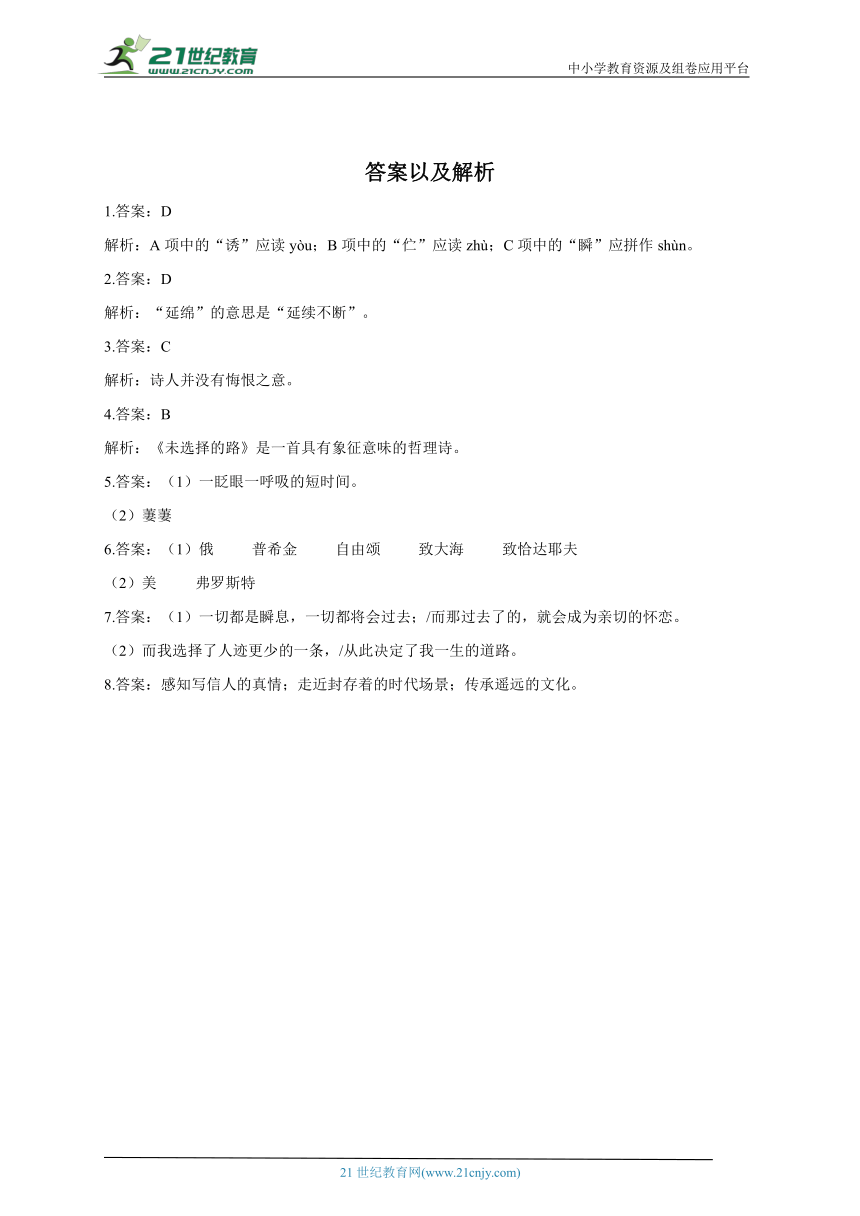 21世纪教育
www.21cnjy.com

中小学教育资源及组卷应用平台

答案以及解析

1.答案：D

解析：A 项中的“诱”应读 yòu；B 项中的“伫”应读 zhù；C 项中的“瞬”应拼作 shùn。

2.答案：D

解析：“延绵”的意思是“延续不断”。

3.答案：C

解析：诗人并没有悔恨之意。

4.答案：B

解析：《未选择的路》是一首具有象征意味的哲理诗。

5.答案：（1）一眨眼一呼吸的短时间。

（2）萋萋

6.答案：（1）俄　普希金　自由颂　致大海　致恰达耶夫

（2）美　弗罗斯特

7.答案：（1）一切都是瞬息，一切都将会过去；/而那过去了的，就会成为亲切的怀恋。

（2）而我选择了人迹更少的一条，/从此决定了我一生的道路。

8.答案：感知写信人的真情；走近封存着的时代场景；传承遥远的文化。

21 世纪教育网(www.21cnjy.com)